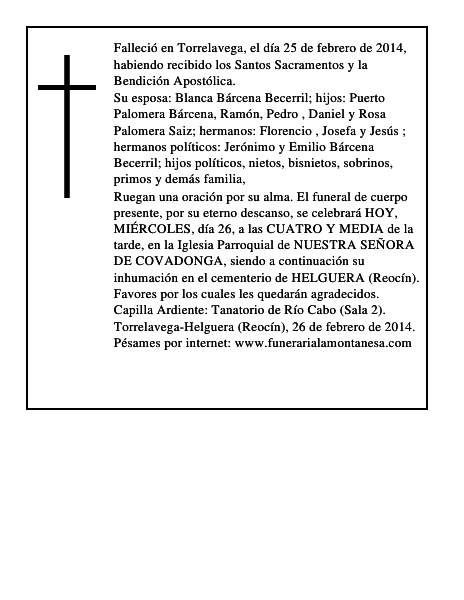 Falleció en Torrelavega, el día 25 de febrero de 2014, habiendo recibido los Santos Sacramentos y la Bendición Apostólica.
Su esposa: Blanca Bárcena Becerril; hijos: Puerto Palomera Bárcena, Ramón, Pedro , Daniel y Rosa Palomera Saiz; hermanos: Florencio , Josefa y Jesús ; hermanos políticos: Jerónimo y Emilio Bárcena Becerril; hijos políticos, nietos, bisnietos, sobrinos, primos y demás familia,
Ruegan una oración por su alma. El funeral de cuerpo presente, por su eterno descanso, se celebrará HOY, MIÉRCOLES, día 26, a las CUATRO Y MEDIA de la tarde, en la Iglesia Parroquial de NUESTRA SEÑORA DE COVADONGA, siendo a continuación su inhumación en el cementerio de HELGUERA (Reocín).
Favores por los cuales les quedarán agradecidos.
Capilla Ardiente: Tanatorio de Río Cabo (Sala 2).
Torrelavega-Helguera (Reocín), 26 de febrero de 2014.
Pésames por internet: www.funerarialamontanesa.com